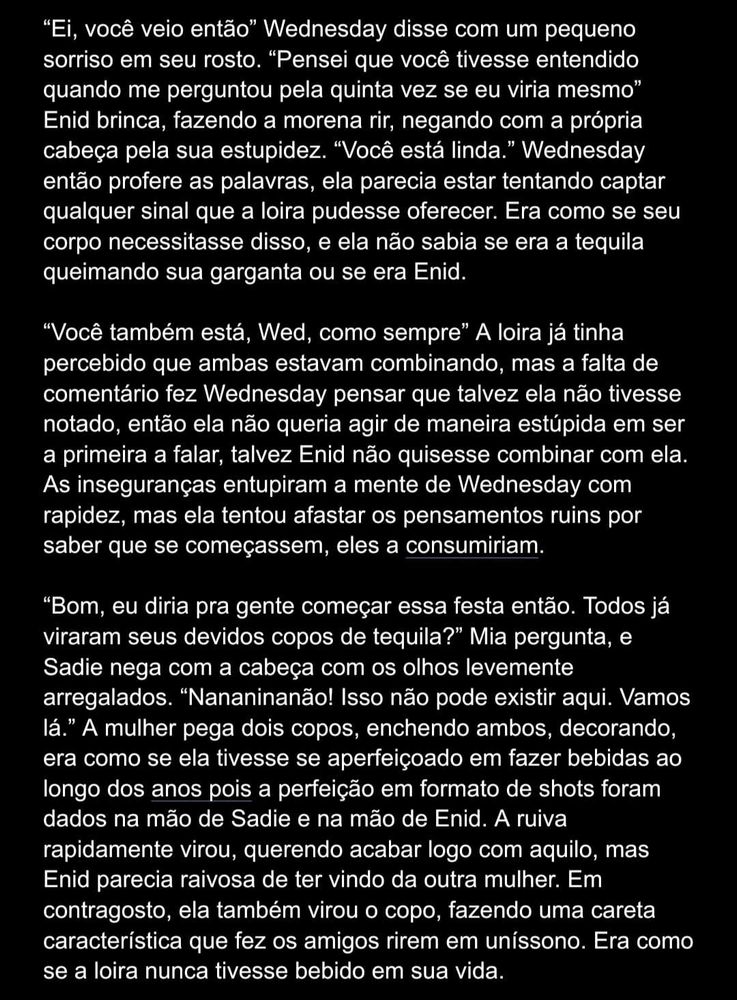 “Ei, você veio então” Wednesday disse com um pequeno sorriso em seu rosto. “Pensei que você tivesse entendido quando me perguntou pela quinta vez se eu viria mesmo” Enid brinca, fazendo a morena rir, negando com a própria cabeça pela sua estupidez. “Você está linda.” Wednesday então profere as palavras, ela parecia estar tentando captar qualquer sinal que a loira pudesse oferecer. Era como se seu corpo necessitasse disso, e ela não sabia se era a tequila queimando sua garganta ou se era Enid.

“Você também está, Wed, como sempre” A loira já tinha percebido que ambas estavam combinando, mas a falta de comentário fez Wednesday pensar que talvez ela não tivesse notado, então ela não queria agir de maneira estúpida em ser a primeira a falar, talvez Enid não quisesse combinar com ela. As inseguranças entupiram a mente de Wednesday com rapidez, mas ela tentou afastar os pensamentos ruins por saber que se começassem, eles a consumiriam.

“Bom, eu diria pra gente começar essa festa então. Todos já viraram seus devidos copos de tequila?” Mia pergunta, e Sadie nega com a cabeça com os olhos levemente arregalados. “Nananinanão! Isso não pode existir aqui. Vamos lá.” A mulher pega dois copos, enchendo ambos, decorando, era como se ela tivesse se aperfeiçoado em fazer bebidas ao longo dos anos pois a perfeição em formato de shots foram dados na mão de Sadie e na mão de Enid. A ruiva rapidamente virou, querendo acabar logo com aquilo, mas Enid parecia raivosa de ter vindo da outra mulher. Em contragosto, ela também virou o copo, fazendo uma careta característica que fez os amigos rirem em uníssono. Era como se a loira nunca tivesse bebido em sua vida.